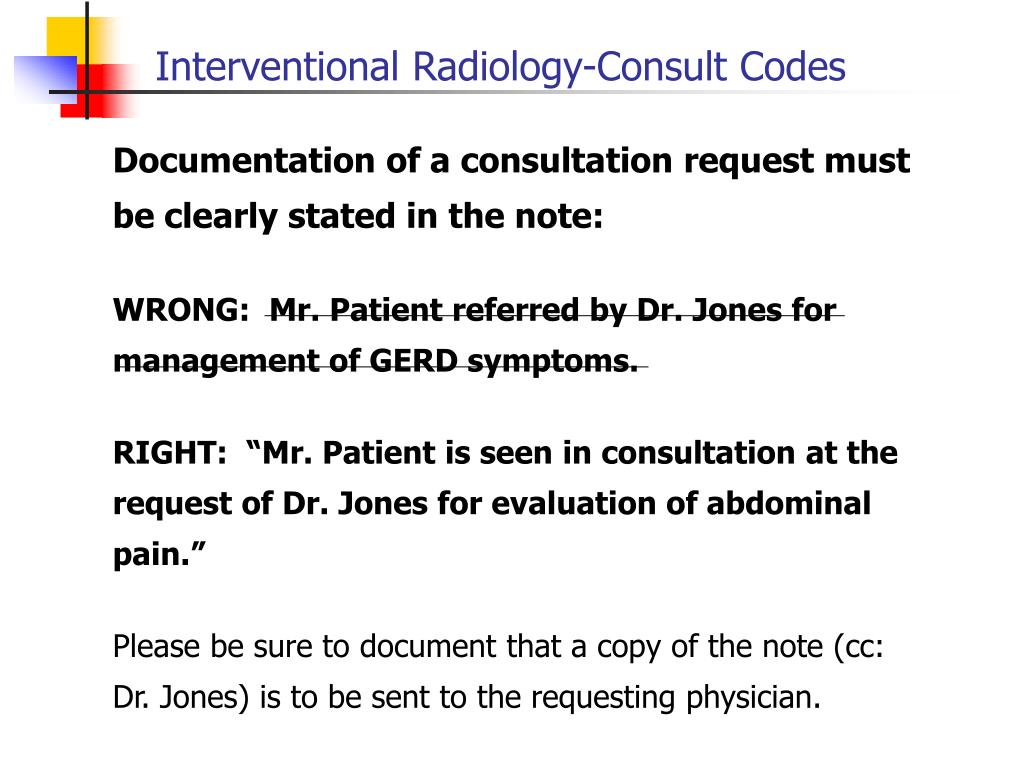 Interventional Radiology-Consult Codes

Documentation of a consultation request must be clearly stated in the note:

WRONG: Mr. Patient referred by Dr. Jones for management of GERD symptoms.

RIGHT: “Mr. Patient is seen in consultation at the request of Dr. Jones for evaluation of abdominal pain.”

Please be sure to document that a copy of the note (cc: Dr. Jones) is to be sent to the requesting physician.